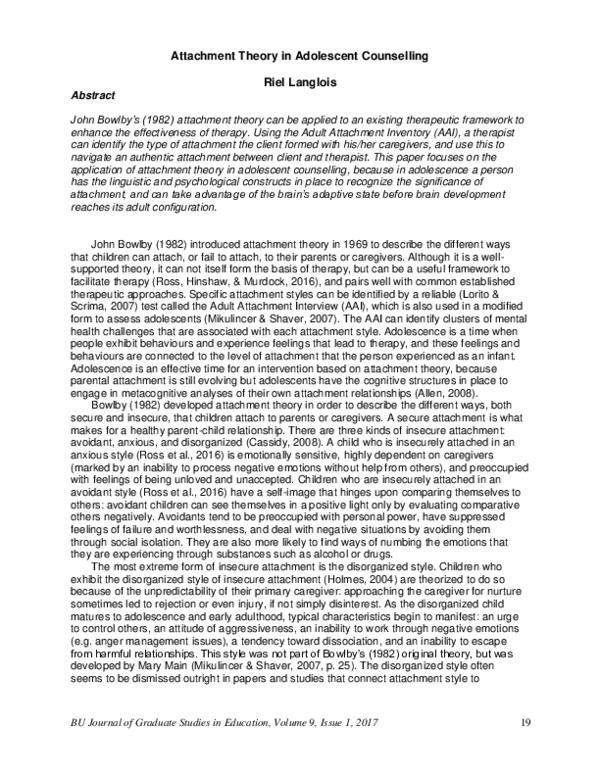 Attachment Theory in Adolescent Counselling

Riel Langlois

Abstract

John Bowlby's (1982) attachment theory can be applied to an existing therapeutic framework to enhance the effectiveness of therapy. Using the Adult Attachment Inventory (AAI), a therapist can identify the type of attachment the client formed with his/her caregivers, and use this to navigate an authentic attachment between client and therapist. This paper focuses on the application of attachment theory in adolescent counselling, because in adolescence a person has the linguistic and psychological constructs in place to recognize the significance of attachment, and can take advantage of the brain's adaptive state before brain development reaches its adult configuration.

John Bowlby (1982) introduced attachment theory in 1969 to describe the different ways that children can attach, or fail to attach, to their parents or caregivers. Although it is a well-supported theory, it can not itself form the basis of therapy, but can be a useful framework to facilitate therapy (Ross, Hinshaw, & Murdock, 2016), and pairs well with common established therapeutic approaches. Specific attachment styles can be identified by a reliable (Lorito & Scrima, 2007) test called the Adult Attachment Interview (AAI), which is also used in a modified form to assess adolescents (Mikulincer & Shaver, 2007). The AAI can identify clusters of mental health challenges that are associated with each attachment style. Adolescence is a time when people exhibit behaviours and experience feelings that lead to therapy, and these feelings and behaviours are connected to the level of attachment that the person experienced as an infant. Adolescence is an effective time for an intervention based on attachment theory, because parental attachment is still evolving but adolescents have the cognitive structures in place to engage in metacognitive analyses of their own attachment relationships (Allen, 2008).

Bowlby (1982) developed attachment theory in order to describe the different ways, both secure and insecure, that children attach to parents or caregivers. A secure attachment is what makes for a healthy parent-child relationship. There are three kinds of insecure attachment: avoidant, anxious, and disorganized (Cassidy, 2008). A child who is insecurely attached in an anxious style (Ross et al., 2016) is emotionally sensitive, highly dependent on caregivers (marked by an inability to process negative emotions without help from others), and preoccupied with feelings of being unloved and unaccepted. Children who are insecurely attached in an avoidant style (Ross et al., 2016) have a self-image that hinges upon comparing themselves to others: avoidant children can see themselves in a positive light only by evaluating comparative others negatively. Avoidants tend to be preoccupied with personal power, have suppressed feelings of failure and worthlessness, and deal with negative situations by avoiding them through social isolation. They are also more likely to find ways of numbing the emotions that they are experiencing through substances such as alcohol or drugs.

The most extreme form of insecure attachment is the disorganized style. Children who exhibit the disorganized style of insecure attachment (Holmes, 2004) are theorized to do so because of the unpredictability of their primary caregiver: approaching the caregiver for nurture sometimes led to rejection or even injury, if not simply disinterest. As the disorganized child matures to adolescence and early adulthood, typical characteristics begin to manifest: an urge to control others, an attitude of aggressiveness, an inability to work through negative emotions (e.g. anger management issues), a tendency toward dissociation, and an inability to escape from harmful relationships. This style was not part of Bowlby's (1982) original theory, but was developed by Mary Main (Mikulincer & Shaver, 2007, p. 25). The disorganized style often seems to be dismissed outright in papers and studies that connect attachment style to

BU Journal of Graduate Studies in Education, Volume 9, Issue 1, 2017 19